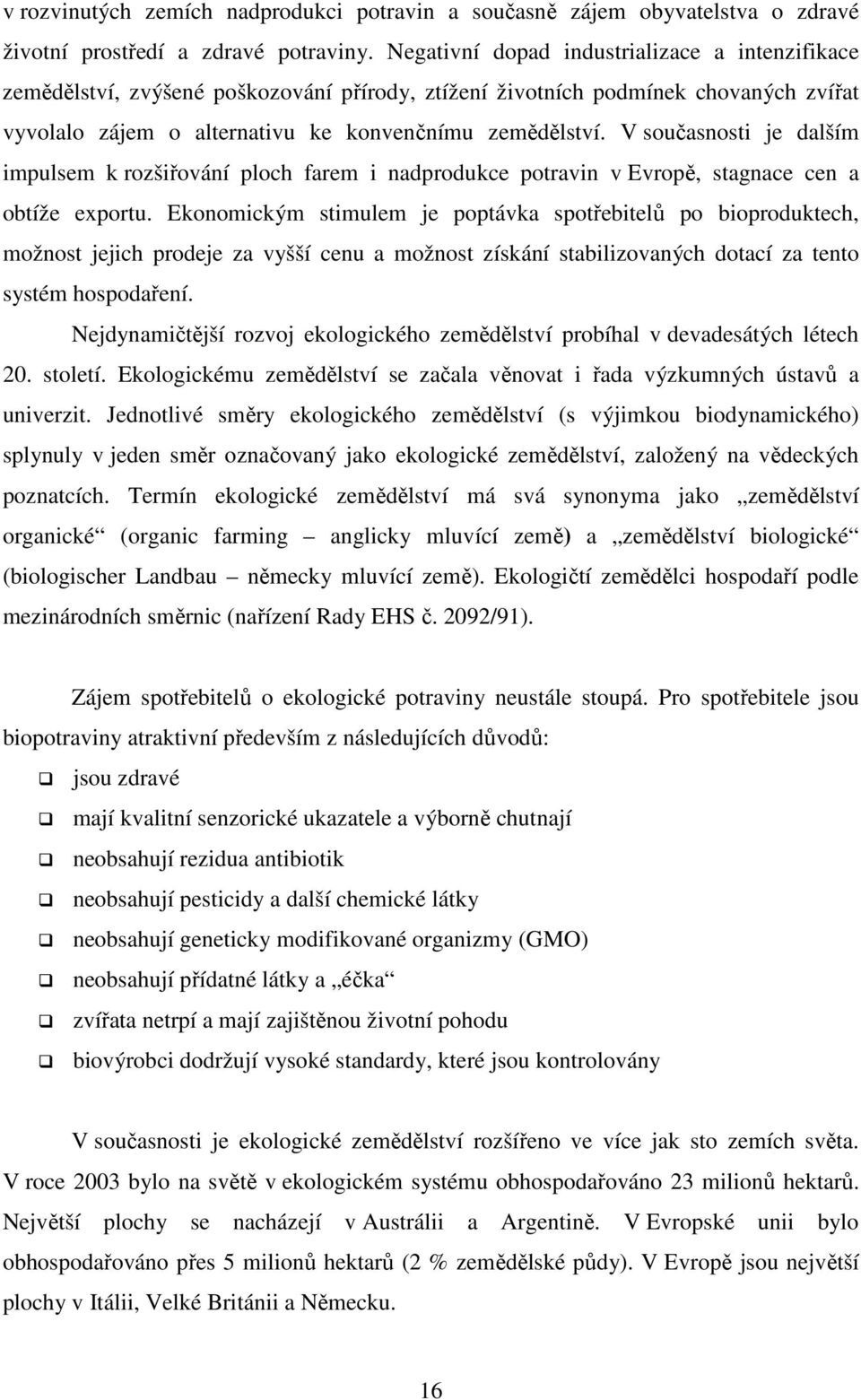 v rozvinutých zemích nadprodukci potravin a současně zájem obyvatelstva o zdravé životní prostředí a zdravé potraviny. Negativní dopad industrializace a intenzifikace zemědělství, zvýšené poškozování přírody, ztížení životních podmínek chovaných zvířat vyvolalo zájem o alternativu ke konvenčnímu zemědělství. V současnosti je dalším impulsem k rozšiřování ploch farem i nadprodukce potravin v Evropě, stagnace cen a obtíže exportu. Ekonomickým stimulem je poptávka spotřebitelů po bioproduktech, možnost jejich prodeje za vyšší cenu a možnost získání stabilizovaných dotací za tento systém hospodaření.

Nejdynamičtější rozvoj ekologického zemědělství probíhal v devadesátých létech 20. století. Ekologickému zemědělství se začala věnovat i řada výzkumných ústavů a univerzit. Jednotlivé směry ekologického zemědělství (s výjimkou biodynamického) splynuly v jeden směr označovaný jako ekologické zemědělství, založený na vědeckých poznatcích. Termín ekologické zemědělství má svá synonyma jako „zemědělství organické“ (organic farming – anglicky mluvící země) a „zemědělství biologické“ (biologischer Landbau – německy mluvící země). Ekologičtí zemědělci hospodaří podle mezinárodních směrnic (nařízení Rady EHS č. 2092/91).

Zájem spotřebitelů o ekologické potraviny neustále stoupá. Pro spotřebitele jsou biopotraviny atraktivní především z následujících důvodů:

❑ jsou zdravé
❑ mají kvalitní senzorické ukazatele a výborně chutnají
❑ neobsahují rezidua antibiotik
❑ neobsahují pesticidy a další chemické látky
❑ neobsahují geneticky modifikované organizmy (GMO)
❑ neobsahují přídatné látky a „éčka“
❑ zvířata netrpí a mají zajištěnou životní pohodu
❑ biovýrobci dodržují vysoké standardy, které jsou kontrolovány

V současnosti je ekologické zemědělství rozšířeno ve více jak sto zemích světa. V roce 2003 bylo na světě v ekologickém systému obhospodařováno 23 milionů hektarů. Největší plochy se nacházejí v Austrálii a Argentině. V Evropské unii bylo obhospodařováno přes 5 milionů hektarů (2 % zemědělské půdy). V Evropě jsou největší plochy v Itálii, Velké Británii a Německu.

16